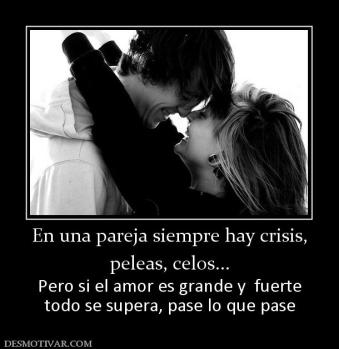 En una pareja siempre hay crisis, peleas, celos...

Pero si el amor es grande y fuerte todo se supera, pase lo que pase

DESMOTIVAR.COM